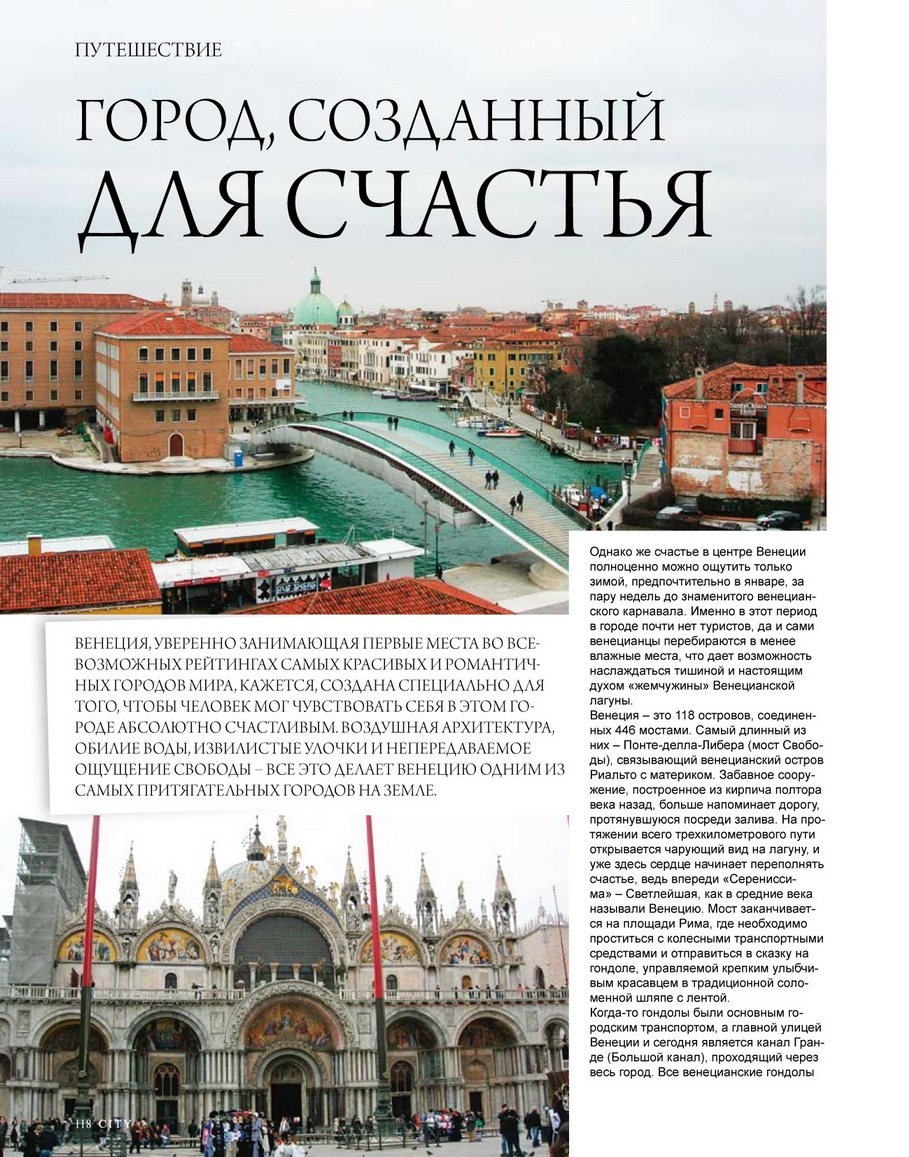 ПУТЕШЕСТВИЕ

ГОРОД, СОЗДАННЫЙ ДЛЯ СЧАСТЬЯ

ВЕНЕЦИЯ, УВЕРЕННО ЗАНИМАЮЩАЯ ПЕРВЫЕ МЕСТА ВО ВСЕВОЗМОЖНЫХ РЕЙТИНГАХ САМЫХ КРАСИВЫХ И РОМАНТИЧНЫХ ГОРОДОВ МИРА, КАЖЕТСЯ, СОЗДАНА СПЕЦИАЛЬНО ДЛЯ ТОГО, ЧТОБЫ ЧЕЛОВЕК МОГ ЧУВСТВОВАТЬ СЕБЯ В ЭТОМ ГОРОДЕ АБСОЛЮТНО СЧАСТЛИВЫМ. ВОЗДУШНАЯ АРХИТЕКТУРА, ОБИЛИЕ ВОДЫ, ИЗВИЛИСТЫЕ УЛОЧКИ И НЕПЕРЕДАВАЕМОЕ ОЩУЩЕНИЕ СВОБОДЫ – ВСЕ ЭТО ДЕЛАЕТ ВЕНЕЦИЮ ОДНИМ ИЗ САМЫХ ПРИТЯГАТЕЛЬНЫХ ГОРОДОВ НА ЗЕМЛЕ.

Однако же счастье в центре Венеции полноценно можно ощутить только зимой, предпочтительно в январе, за пару недель до знаменитого венецианского карнавала. Именно в этот период в городе почти нет туристов, да и сами венецианцы перебираются в менее влажные места, что дает возможность наслаждаться тишиной и настоящим духом «жемчужины» Венецианской лагуны.

Венеция – это 118 островов, соединенных 446 мостами. Самый длинный из них – Понте-делла-Либера (мост Свободы), связывающий венецианский остров Риальто с материком. Забавное сооружение, построенное из кирпича полтора века назад, больше напоминает дорогу, протянувшуюся посреди залива. На протяжении всего трехкилометрового пути открывается чарующий вид на лагуну, и уже здесь сердце начинает переполнять счастье, ведь впереди «Серениссима» – Светлейшая, как в средние века называли Венецию. Мост заканчивается на площади Рима, где необходимо проститься с колесными транспортными средствами и отправиться в сказку на гондоле, управляемой крепким улыбчивым красавцем в традиционной соломенной шляпе с лентой.

Когда-то гондолы были основным городским транспортом, а главной улицей Венеции и сегодня является канал Гранде (Большой канал), проходящий через весь город. Все венецианские гондолы

118 CITY